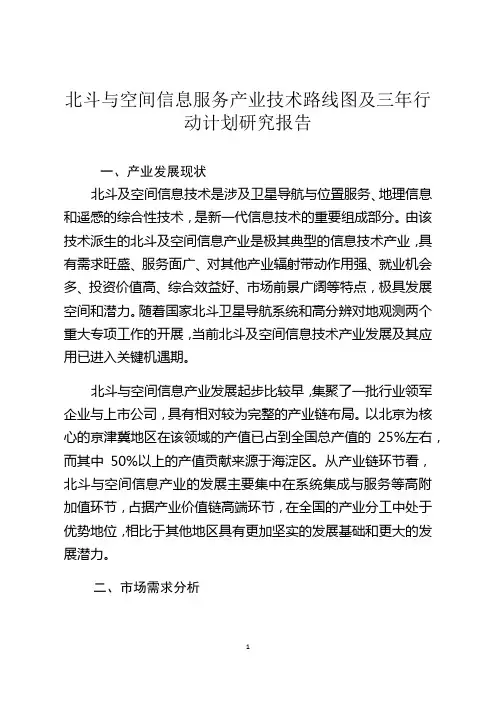 北斗与空间信息服务产业技术路线图及三年行动计划研究报告

一、产业发展现状

北斗及空间信息技术是涉及卫星导航与位置服务、地理信息和遥感的综合性技术，是新一代信息技术的重要组成部分。由该技术派生的北斗及空间信息产业是极其典型的信息技术产业，具有需求旺盛、服务面广、对其他产业辐射带动作用强、就业机会多、投资价值高、综合效益好、市场前景广阔等特点，极具发展空间和潜力。随着国家北斗卫星导航系统和高分辨对地观测两个重大专项工作的开展，当前北斗及空间信息技术产业发展及其应用已进入关键机遇期。

北斗与空间信息产业发展起步比较早，集聚了一批行业领军企业与上市公司，具有相对较为完整的产业链布局。以北京为核心的京津冀地区在该领域的产值已占到全国总产值的 25%左右，而其中 50%以上的产值贡献来源于海淀区。从产业链环节看，北斗与空间信息产业的发展主要集中在系统集成与服务等高附加值环节，占据产业价值链高端环节，在全国的产业分工中处于优势地位，相比于其他地区具有更加坚实的发展基础和更大的发展潜力。

二、市场需求分析

1